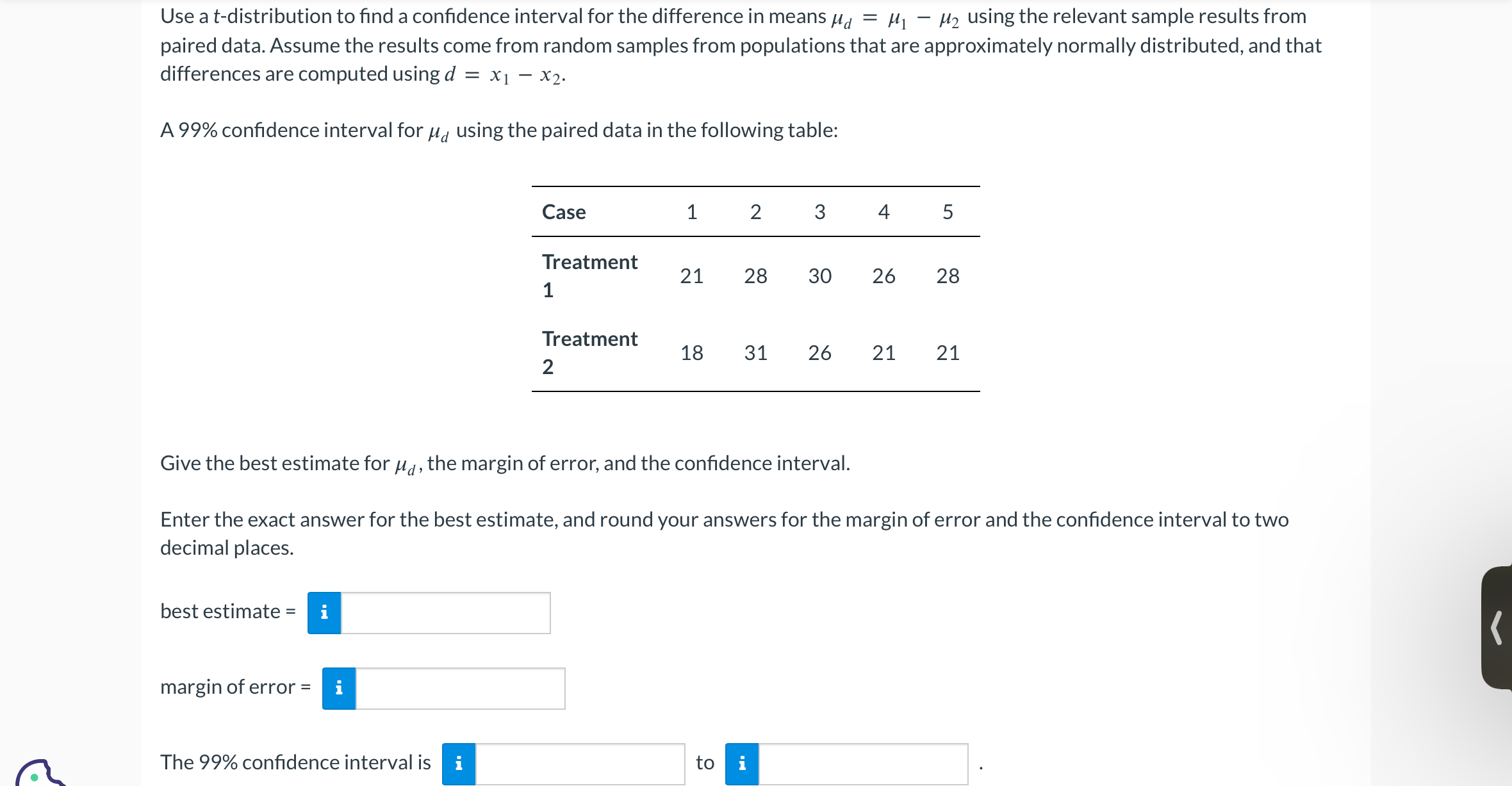 Use a $t$-distribution to find a confidence interval for the difference in means $\mu_d = \mu_1 - \mu_2$ using the relevant sample results from paired data. Assume the results come from random samples from populations that are approximately normally distributed, and that differences are computed using $d = x_1 - x_2$.

A 99% confidence interval for $\mu_d$ using the paired data in the following table:

| Case | 1 | 2 | 3 | 4 | 5 |
|---|---|---|---|---|---|
| Treatment 1 | 21 | 28 | 30 | 26 | 28 |
| Treatment 2 | 18 | 31 | 26 | 21 | 21 |

Give the best estimate for $\mu_d$, the margin of error, and the confidence interval.

Enter the exact answer for the best estimate, and round your answers for the margin of error and the confidence interval to two decimal places.

best estimate = i

margin of error = i

The 99% confidence interval is i to i .